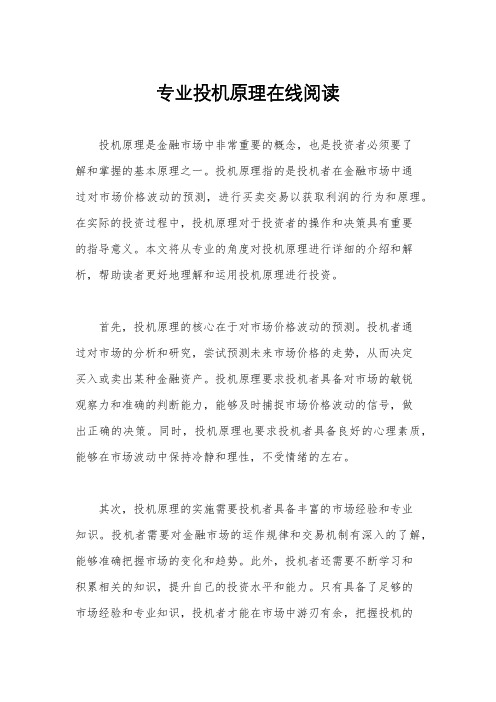 专业投机原理在线阅读

投机原理是金融市场中非常重要的概念，也是投资者必须要了解和掌握的基本原理之一。投机原理指的是投机者在金融市场中通过对市场价格波动的预测，进行买卖交易以获取利润的行为和原理。在实际的投资过程中，投机原理对于投资者的操作和决策具有重要的指导意义。本文将从专业的角度对投机原理进行详细的介绍和解析，帮助读者更好地理解和运用投机原理进行投资。

首先，投机原理的核心在于对市场价格波动的预测。投机者通过对市场的分析和研究，尝试预测未来市场价格的走势，从而决定买入或卖出某种金融资产。投机原理要求投机者具备对市场的敏锐观察力和准确的判断能力，能够及时捕捉市场价格波动的信号，做出正确的决策。同时，投机原理也要求投机者具备良好的心理素质，能够在市场波动中保持冷静和理性，不受情绪的左右。

其次，投机原理的实施需要投机者具备丰富的市场经验和专业知识。投机者需要对金融市场的运作规律和交易机制有深入的了解，能够准确把握市场的变化和趋势。此外，投机者还需要不断学习和积累相关的知识，提升自己的投资水平和能力。只有具备了足够的市场经验和专业知识，投机者才能在市场中游刃有余，把握投机的